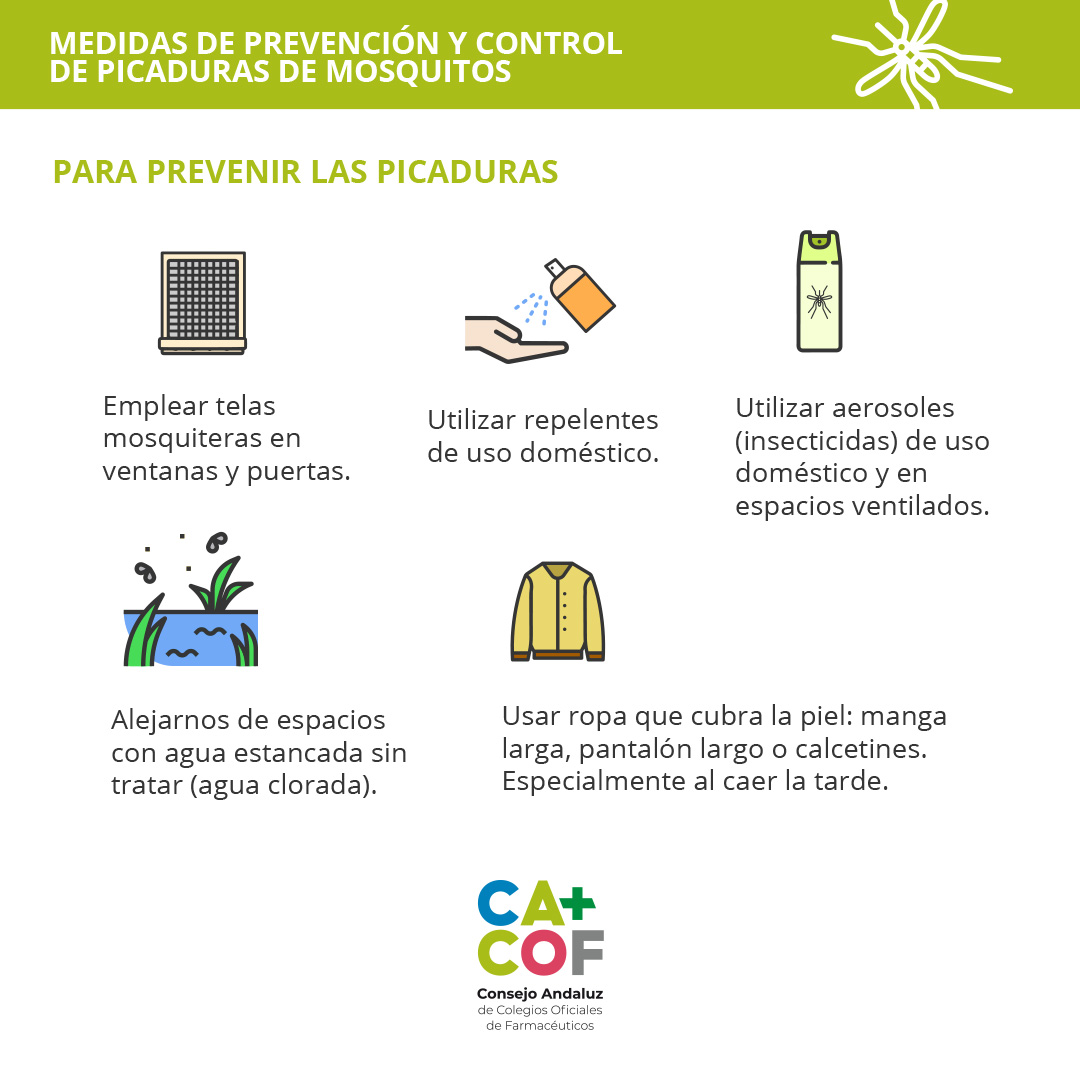 MEDIDAS DE PREVENCIÓN Y CONTROL DE PICADURAS DE MOSQUITOS

PARA PREVENIR LAS PICADURAS

Emplear telas mosquiteras en ventanas y puertas.

Utilizar repelentes de uso doméstico.

Utilizar aerosoles (insecticidas) de uso doméstico y en espacios ventilados.

Alejarnos de espacios con agua estancada sin tratar (agua clorada).

Usar ropa que cubra la piel: manga larga, pantalón largo o calcetines. Especialmente al caer la tarde.

CA+ COF

Consejo Andaluz de Colegios Oficiales de Farmacéuticos